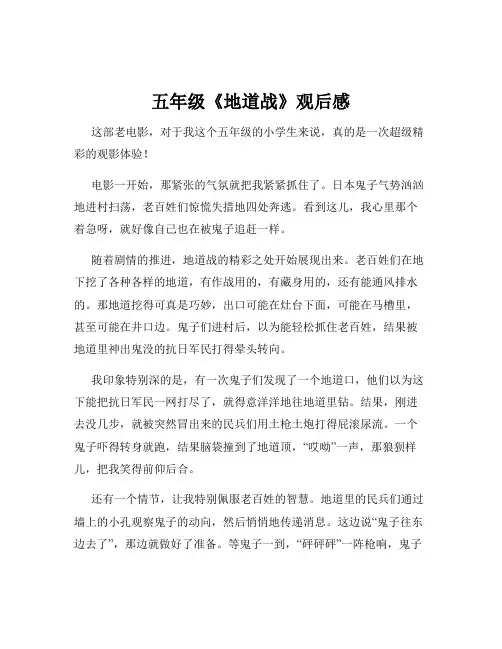 五年级《地道战》观后感

这部老电影，对于我这个五年级的小学生来说，真的是一次超级精彩的观影体验！

电影一开始，那紧张的气氛就把我紧紧抓住了。日本鬼子气势汹汹地进村扫荡，老百姓们惊慌失措地四处奔逃。看到这儿，我心里那个着急呀，就好像自己也在被鬼子追赶一样。

随着剧情的推进，地道战的精彩之处开始展现出来。老百姓们在地下挖了各种各样的地道，有作战用的，有藏身用的，还有能通风排水的。那地道挖得可真是巧妙，出口可能在灶台下面，可能在马槽里，甚至可能在井口边。鬼子们进村后，以为能轻松抓住老百姓，结果被地道里神出鬼没的抗日军民打得晕头转向。

我印象特别深的是，有一次鬼子们发现了一个地道口，他们以为这下能把抗日军民一网打尽了，就得意洋洋地往地道里钻。结果，刚进去没几步，就被突然冒出来的民兵们用土枪土炮打得屁滚尿流。一个鬼子吓得转身就跑，结果脑袋撞到了地道顶，“哎呦”一声，那狼狈样儿，把我笑得前仰后合。

还有一个情节，让我特别佩服老百姓的智慧。地道里的民兵们通过墙上的小孔观察鬼子的动向，然后悄悄地传递消息。这边说“鬼子往东边去了”，那边就做好了准备。等鬼子一到，“砰砰砰”一阵枪响，鬼子